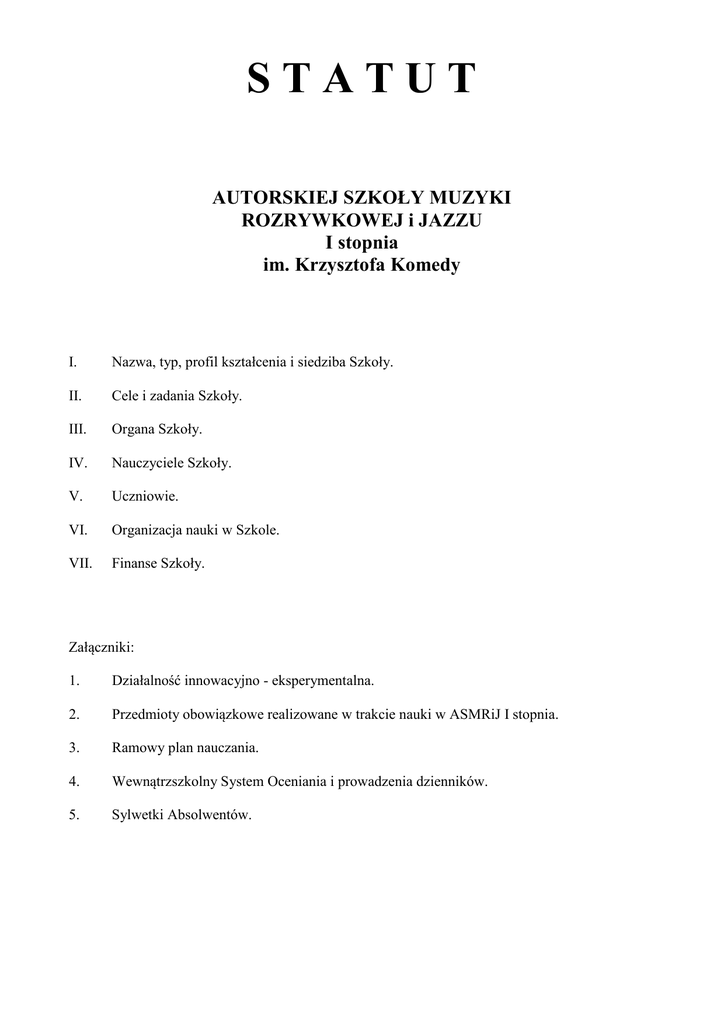 S T A T U T

AUTORSKIEJ SZKOŁY MUZYKI ROZRYWKOWEJ i JAZZU
I stopnia
im. Krzysztofa Komedy

I. Nazwa, typ, profil kształcenia i siedziba Szkoły.

II. Cele i zadania Szkoły.

III. Organa Szkoły.

IV. Nauczyciele Szkoły.

V. Uczniowie.

VI. Organizacja nauki w Szkole.

VII. Finanse Szkoły.

Załączniki:

1. Działalność innowacyjno - eksperymentalna.

2. Przedmioty obowiązkowe realizowane w trakcie nauki w ASMRiJ I stopnia.

3. Ramowy plan nauczania.

4. Wewnątrzszkolny System Oceniania i prowadzenia dzienników.

5. Sylwetki Absolwentów.